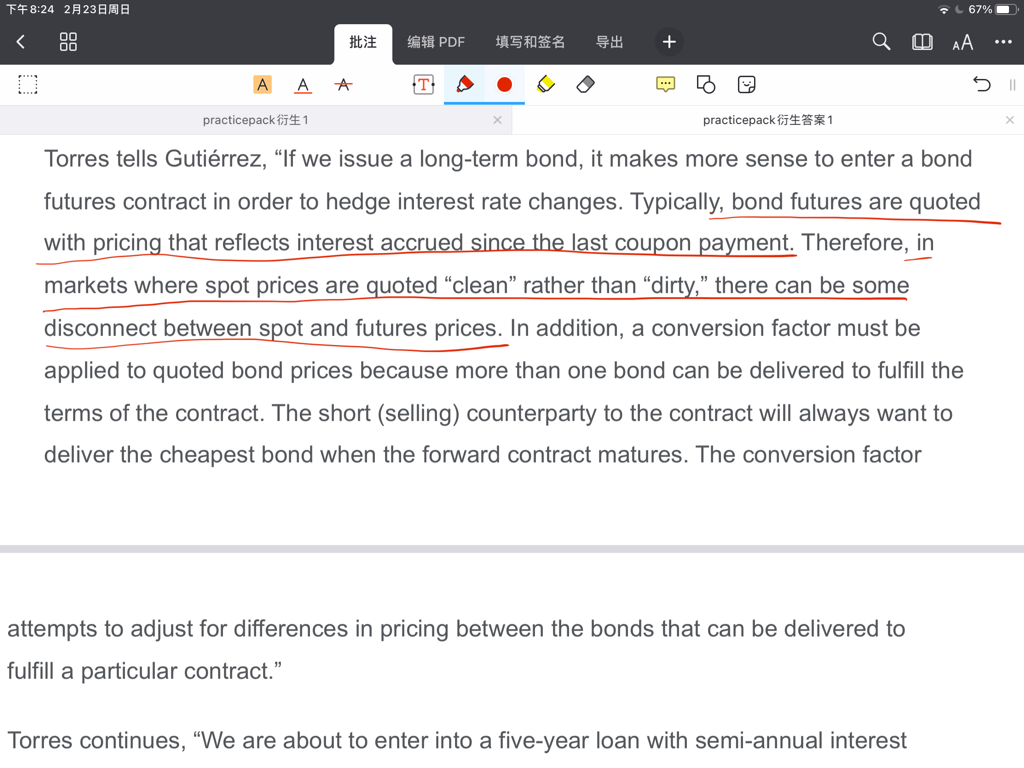 下午8:24 2月23日周日 67%

批注 编辑 PDF 填写和签名 导出

practicepack衍生1
practicepack衍生答案1

Torres tells Gutiérrez, “If we issue a long-term bond, it makes more sense to enter a bond futures contract in order to hedge interest rate changes. Typically, bond futures are quoted with pricing that reflects interest accrued since the last coupon payment. Therefore, in markets where spot prices are quoted “clean” rather than “dirty,” there can be some disconnect between spot and futures prices. In addition, a conversion factor must be applied to quoted bond prices because more than one bond can be delivered to fulfill the terms of the contract. The short (selling) counterparty to the contract will always want to deliver the cheapest bond when the forward contract matures. The conversion factor

attempts to adjust for differences in pricing between the bonds that can be delivered to fulfill a particular contract.”

Torres continues, “We are about to enter into a five-year loan with semi-annual interest